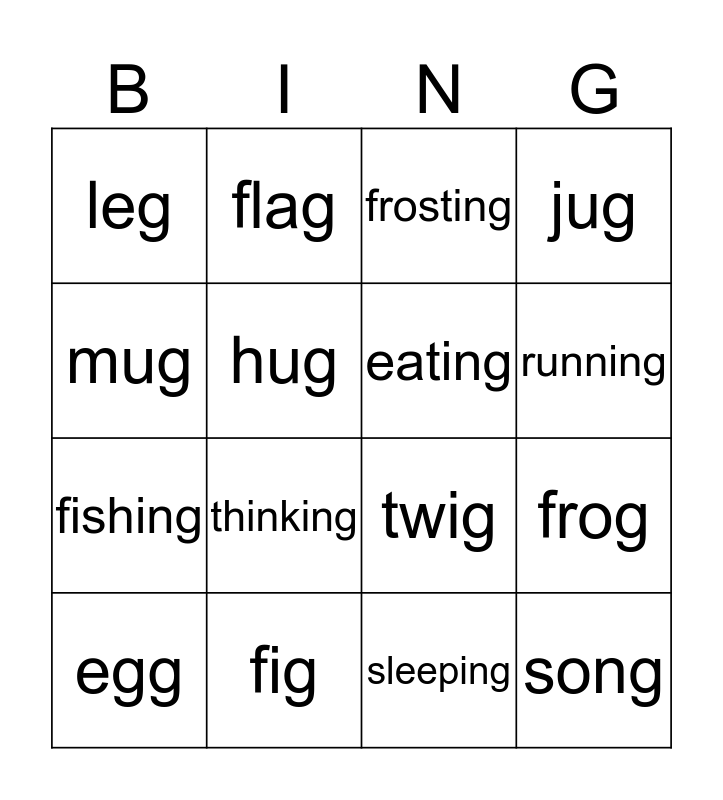 | B | I | N | G |
|---|---|---|---|
| leg | flag | frosting | jug |
| mug | hug | eating | running |
| fishing | thinking | twig | frog |
| egg | fig | sleeping | song |